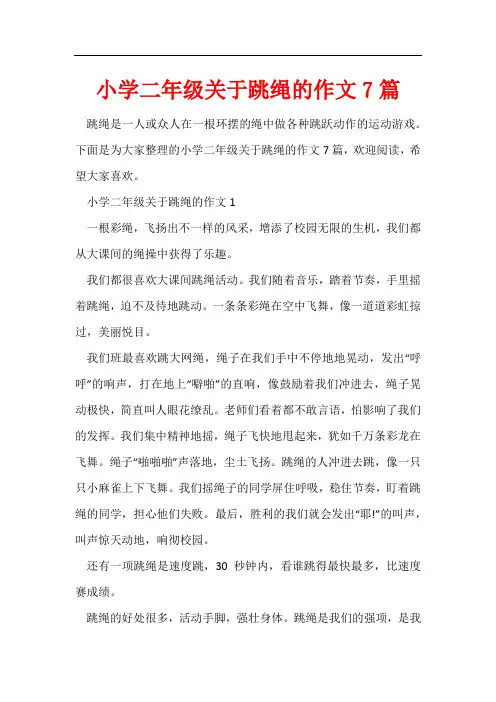 小学二年级关于跳绳的作文7篇

跳绳是一人或众人在一根环摆的绳中做各种跳跃动作的运动游戏。下面是为大家整理的小学二年级关于跳绳的作文7篇，欢迎阅读，希望大家喜欢。

小学二年级关于跳绳的作文1

一根彩绳，飞扬出不一样的风采，增添了校园无限的生机，我们都从大课间的绳操中获得了乐趣。

我们都很喜欢大课间跳绳活动。我们随着音乐，踏着节奏，手里摇着跳绳，迫不及待地跳动。一条条彩绳在空中飞舞，像一道道彩虹掠过，美丽悦目。

我们班最喜欢跳大网绳，绳子在我们手中不停地地晃动，发出“呼呼”的响声，打在地上“噼啪”的直响，像鼓励着我们冲进去，绳子晃动极快，简直叫人眼花缭乱。老师们看着都不敢言语，怕影响了我们的发挥。我们集中精神地摇，绳子飞快地甩起来，犹如千万条彩龙在飞舞。绳子“啪啪啪”声落地，尘土飞扬。跳绳的人冲进去跳，像一只只小麻雀上下飞舞。我们摇绳子的同学屏住呼吸，稳住节奏，盯着跳绳的同学，担心他们失败。最后，胜利的我们就会发出“耶!”的叫声，叫声惊天动地，响彻校园。

还有一项跳绳是速度跳，30 秒钟内，看谁跳得最快最多，比速度赛成绩。

跳绳的好处很多，活动手脚，强壮身体。跳绳是我们的强项，是我